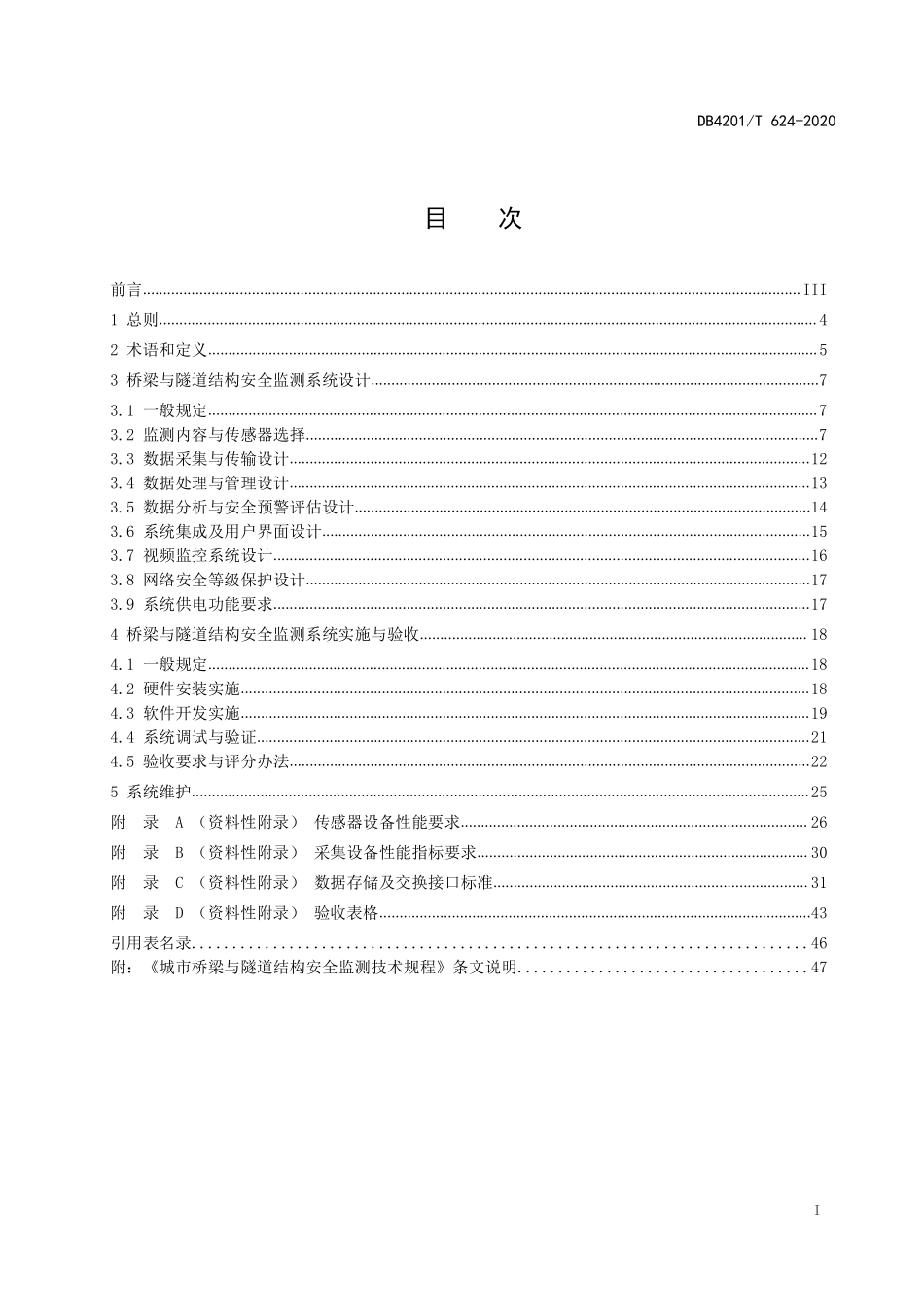 DB4201/T 624-2020

目 次

前言 ........ III
1 总则 ........ 4
2 术语和定义 ........ 5
3 桥梁与隧道结构安全监测系统设计 ........ 7
3.1 一般规定 ........ 7
3.2 监测内容与传感器选择 ........ 7
3.3 数据采集与传输设计 ........ 12
3.4 数据处理与管理设计 ........ 13
3.5 数据分析与安全预警评估设计 ........ 14
3.6 系统集成及用户界面设计 ........ 15
3.7 视频监控系统设计 ........ 16
3.8 网络安全等级保护设计 ........ 17
3.9 系统供电功能要求 ........ 17
4 桥梁与隧道结构安全监测系统实施与验收 ........ 18
4.1 一般规定 ........ 18
4.2 硬件安装实施 ........ 18
4.3 软件开发实施 ........ 19
4.4 系统调试与验证 ........ 21
4.5 验收要求与评分办法 ........ 22
5 系统维护 ........ 25
附 录 A （资料性附录） 传感器设备性能要求 ........ 26
附 录 B （资料性附录） 采集设备性能指标要求 ........ 30
附 录 C （资料性附录） 数据存储及交换接口标准 ........ 31
附 录 D （资料性附录） 验收表格 ........ 43
引用表名录 ........ 46
附：《城市桥梁与隧道结构安全监测技术规程》条文说明 ........ 47

I